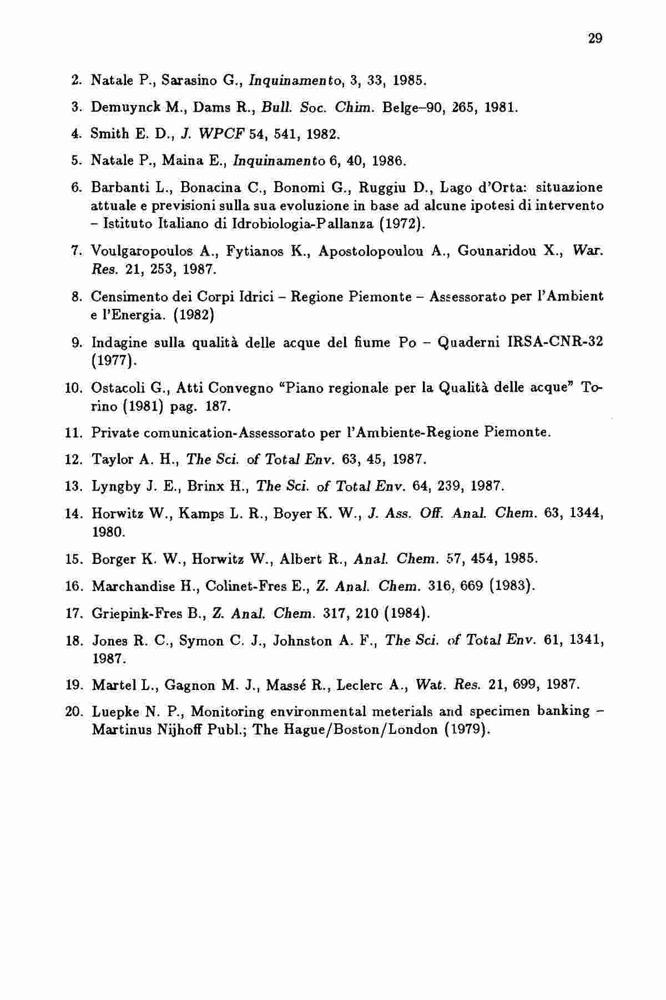 29

2. Natale P., Sarasino G., Inquinamento, 3, 33, 1985.

3. Demuynck M., Dams R., Bull. Soc. Chim. Belge–90, 265, 1981.

4. Smith E. D., J. WPCF 54, 541, 1982.

5. Natale P., Maina E., Inquinamento 6, 40, 1986.

6. Barbanti L., Bonacina C., Bonomi G., Ruggiu D., Lago d'Orta: situazione attuale e previsioni sulla sua evoluzione in base ad alcune ipotesi di intervento – Istituto Italiano di Idrobiologia-Pallanza (1972).

7. Voulgaropoulos A., Fytianos K., Apostolopoulou A., Gounaridou X., War. Res. 21, 253, 1987.

8. Censimento dei Corpi Idrici – Regione Piemonte – Assessorato per l'Ambient e l'Energia. (1982)

9. Indagine sulla qualità delle acque del fiume Po – Quaderni IRSA-CNR-32 (1977).

10. Ostacoli G., Atti Convegno "Piano regionale per la Qualità delle acque" Torino (1981) pag. 187.

11. Private comunication-Assessorato per l'Ambiente-Regione Piemonte.

12. Taylor A. H., The Sci. of Total Env. 63, 45, 1987.

13. Lyngby J. E., Brinx H., The Sci. of Total Env. 64, 239, 1987.

14. Horwitz W., Kamps L. R., Boyer K. W., J. Ass. Off. Anal. Chem. 63, 1344, 1980.

15. Borger K. W., Horwitz W., Albert R., Anal. Chem. 57, 454, 1985.

16. Marchandise H., Colinet-Fres E., Z. Anal. Chem. 316, 669 (1983).

17. Griepink-Fres B., Z. Anal. Chem. 317, 210 (1984).

18. Jones R. C., Symon C. J., Johnston A. F., The Sci. of Total Env. 61, 1341, 1987.

19. Martel L., Gagnon M. J., Massé R., Leclerc A., Wat. Res. 21, 699, 1987.

20. Luepke N. P., Monitoring environmental meterials and specimen banking – Martinus Nijhoff Publ.; The Hague/Boston/London (1979).